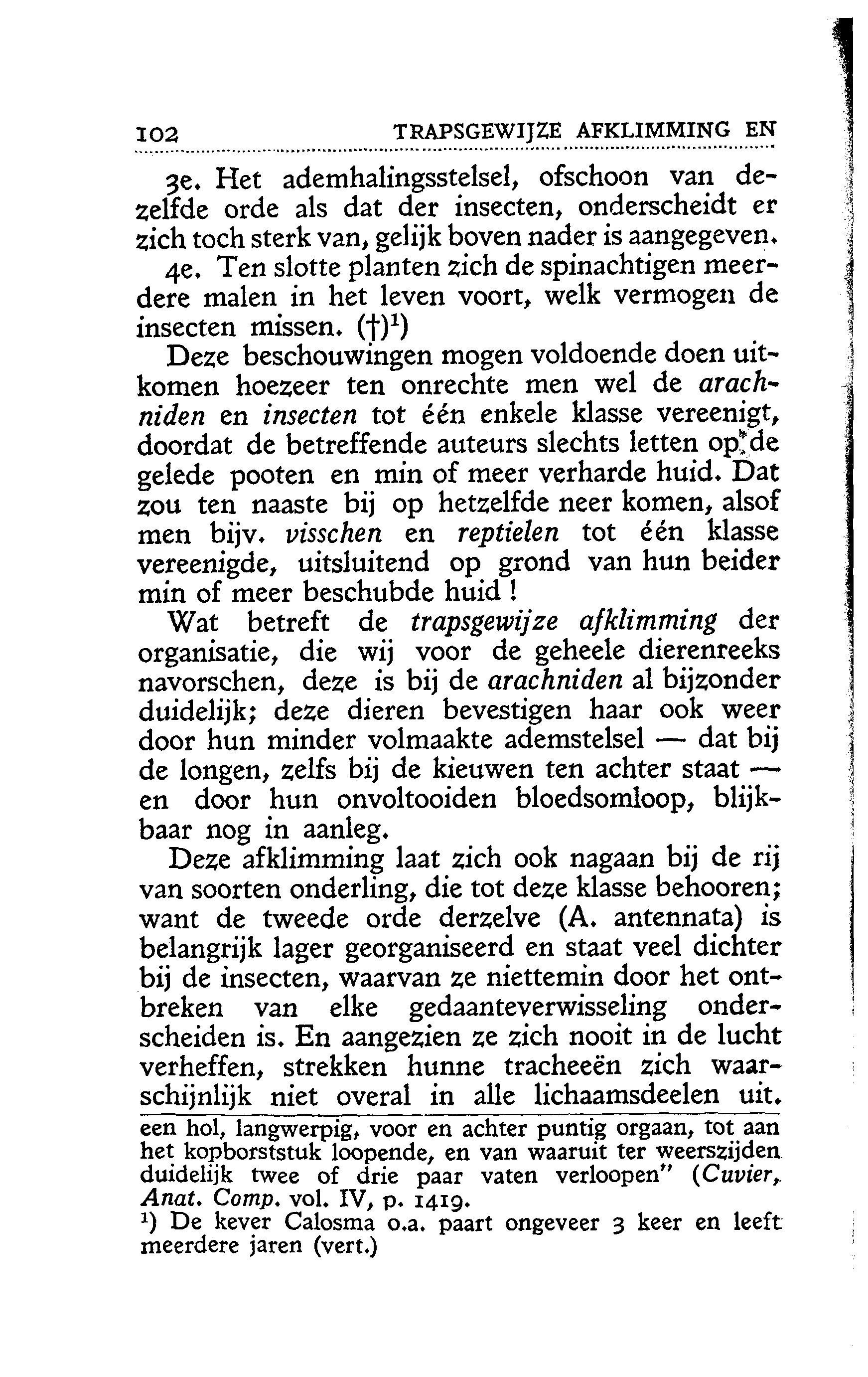 102 TRAPSGEWIJZE AFKLIMMING EN

3e. Het ademhalingsstelsel, ofschoon van dezelfde orde als dat der insecten, onderscheidt er zich toch sterk van, gelijk boven nader is aangegeven.

4e. Ten slotte planten zich de spinachtigen meerdere malen in het leven voort, welk vermogen de insecten missen. (†)$^{1}$)

Deze beschouwingen mogen voldoende doen uitkomen hoezeer ten onrechte men wel de arachniden en insecten tot één enkele klasse vereenigt, doordat de betreffende auteurs slechts letten op de gelede pooten en min of meer verharde huid. Dat zou ten naaste bij op hetzelfde neer komen, alsof men bijv. visschen en reptielen tot één klasse vereenigde, uitsluitend op grond van hun beider min of meer beschubde huid !

Wat betreft de trapsgewijze afklimming der organisatie, die wij voor de geheele dierenreeks navorschen, deze is bij de arachniden al bijzonder duidelijk; deze dieren bevestigen haar ook weer door hun minder volmaakte ademstelsel — dat bij de longen, zelfs bij de kieuwen ten achter staat — en door hun onvoltooiden bloedsomloop, blijkbaar nog in aanleg.

Deze afklimming laat zich ook nagaan bij de rij van soorten onderling, die tot deze klasse behooren; want de tweede orde derzelve (A. antennata) is belangrijk lager georganiseerd en staat veel dichter bij de insecten, waarvan ze niettemin door het ontbreken van elke gedaanteverwisseling onderscheiden is. En aangezien ze zich nooit in de lucht verheffen, strekken hunne tracheeën zich waarschijnlijk niet overal in alle lichaamsdeelen uit.

een hol, langwerpig, voor en achter puntig orgaan, tot aan het kopborststuk loopende, en van waaruit ter weerszijden duidelijk twee of drie paar vaten verloopen" (Cuvier, Anat. Comp. vol. IV, p. 1419.

$^{1}$) De kever Calosma o.a. paart ongeveer 3 keer en leeft meerdere jaren (vert.)